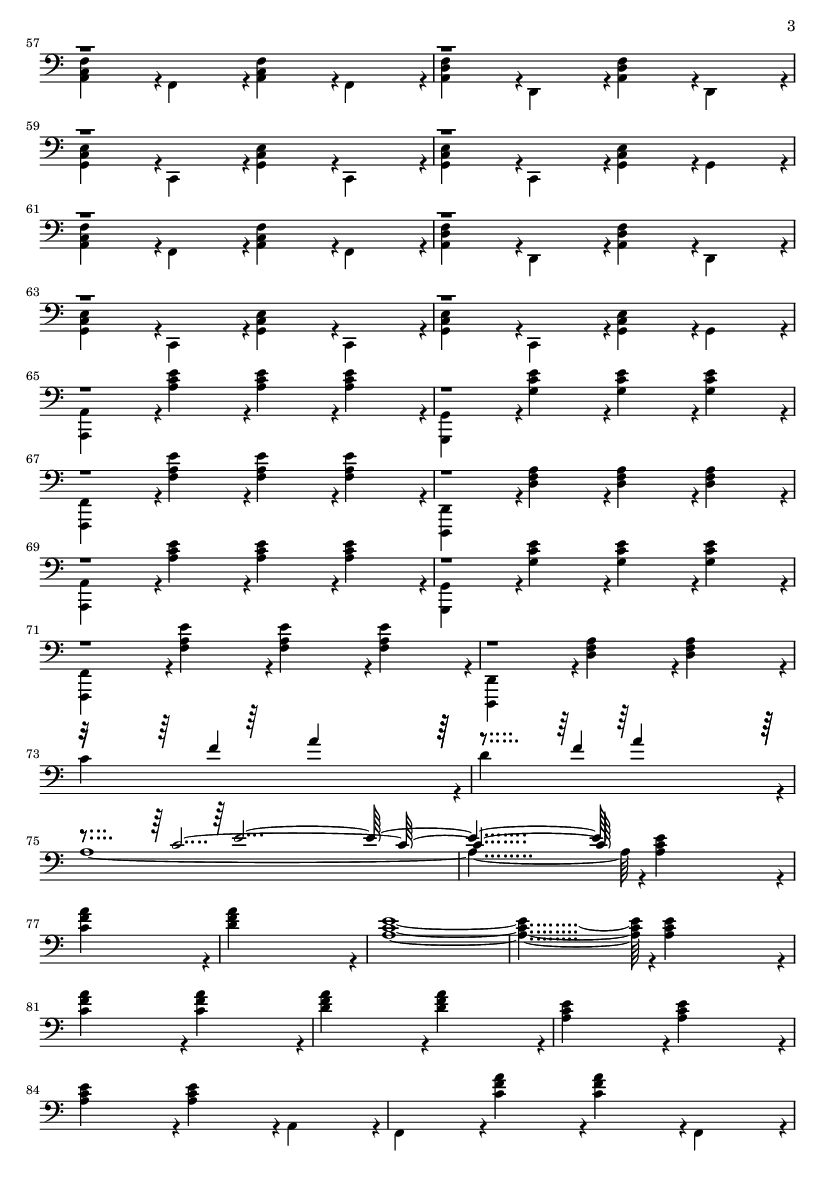 3

57

59

61

63

65

67

69

71

73

75

77

81

84